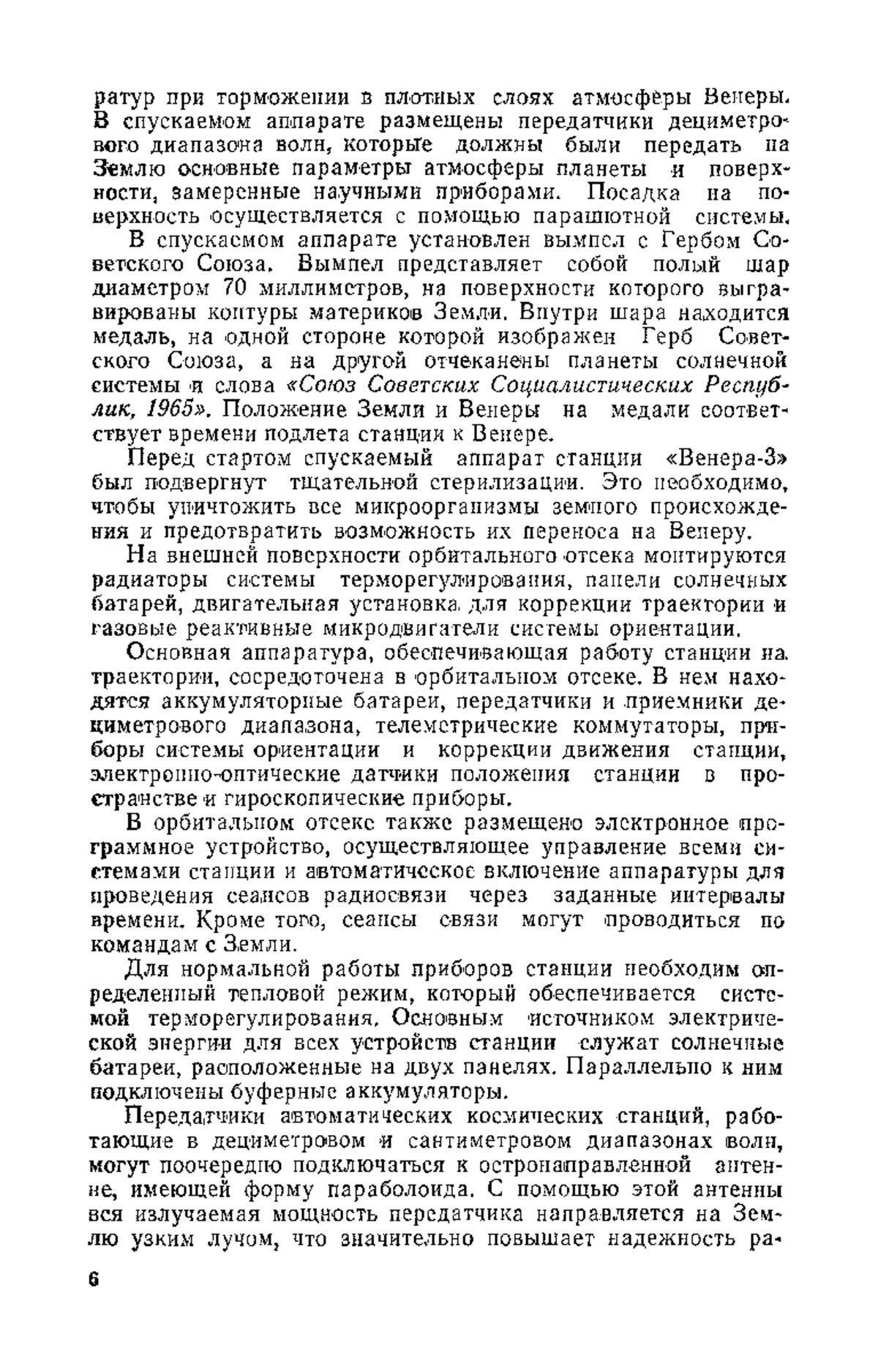 ратур при торможении в плотных слоях атмосферы Венеры. В спускаемом аппарате размещены передатчики дециметрового диапазона волн, которые должны были передать на Землю основные параметры атмосферы планеты и поверхности, замеренные научными приборами. Посадка на поверхность осуществляется с помощью парашютной системы.

В спускаемом аппарате установлен вымпел с Гербом Советского Союза. Вымпел представляет собой полый шар диаметром 70 миллиметров, на поверхности которого выгравированы контуры материков Земли. Внутри шара находится медаль, на одной стороне которой изображен Герб Советского Союза, а на другой отчеканены планеты солнечной системы и слова «Союз Советских Социалистических Республик, 1965». Положение Земли и Венеры на медали соответствует времени подлета станции к Венере.

Перед стартом спускаемый аппарат станции «Венера-3» был подвергнут тщательной стерилизации. Это необходимо, чтобы уничтожить все микроорганизмы земного происхождения и предотвратить возможность их переноса на Венеру.

На внешней поверхности орбитального отсека монтируются радиаторы системы терморегулирования, панели солнечных батарей, двигательная установка для коррекции траектории и газовые реактивные микродвигатели системы ориентации.

Основная аппаратура, обеспечивающая работу станции на траектории, сосредоточена в орбитальном отсеке. В нем находятся аккумуляторные батареи, передатчики и приемники дециметрового диапазона, телеметрические коммутаторы, приборы системы ориентации и коррекции движения станции, электронно-оптические датчики положения станции в пространстве и гироскопические приборы.

В орбитальном отсеке также размещено электронное программное устройство, осуществляющее управление всеми системами станции и автоматическое включение аппаратуры для проведения сеансов радиосвязи через заданные интервалы времени. Кроме того, сеансы связи могут проводиться по командам с Земли.

Для нормальной работы приборов станции необходим определенный тепловой режим, который обеспечивается системой терморегулирования. Основным источником электрической энергии для всех устройств станции служат солнечные батареи, расположенные на двух панелях. Параллельно к ним подключены буферные аккумуляторы.

Передатчики автоматических космических станций, работающие в дециметровом и сантиметровом диапазонах волн, могут поочередно подключаться к остронаправленной антенне, имеющей форму параболоида. С помощью этой антенны вся излучаемая мощность передатчика направляется на Землю узким лучом, что значительно повышает надежность ра-

6